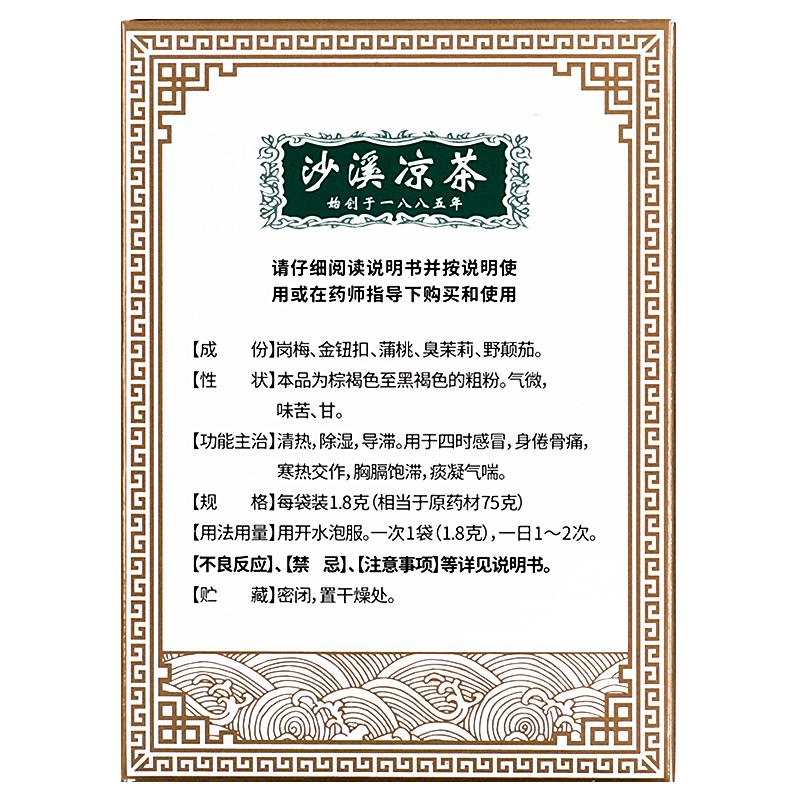 沙溪凉茶

始创于一八八五年

请仔细阅读说明书并按说明使用或在药师指导下购买和使用

【成　　份】岗梅、金钮扣、蒲桃、臭茉莉、野颠茄。

【性　　状】本品为棕褐色至黑褐色的粗粉。气微，味苦、甘。

【功能主治】清热，除湿，导滞。用于四时感冒，身倦骨痛，寒热交作，胸膈饱滞，痰凝气喘。

【规　　格】每袋装1.8克（相当于原药材75克）

【用法用量】用开水泡服。一次1袋（1.8克），一日1～2次。

【不良反应】、【禁　忌】、【注意事项】等详见说明书。

【贮　　藏】密闭，置干燥处。